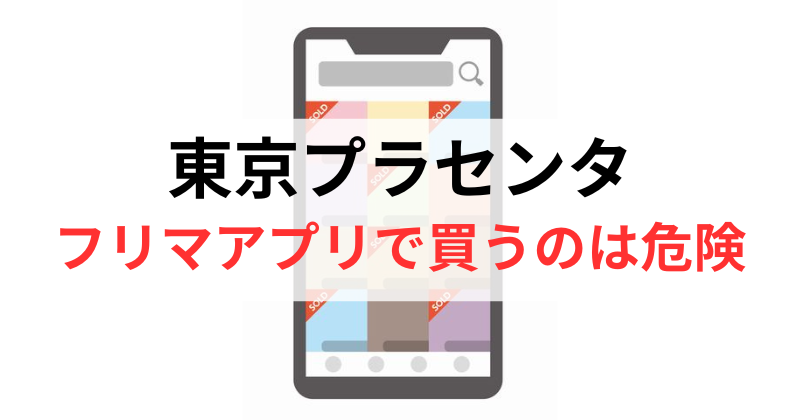 SOLD
SOLD
東京プラセンタ
フリマアプリで買うのは危険
SOLD
SOLD